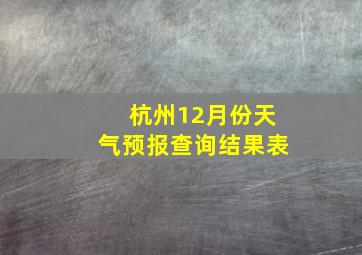 杭州12月份天气预报查询结果表